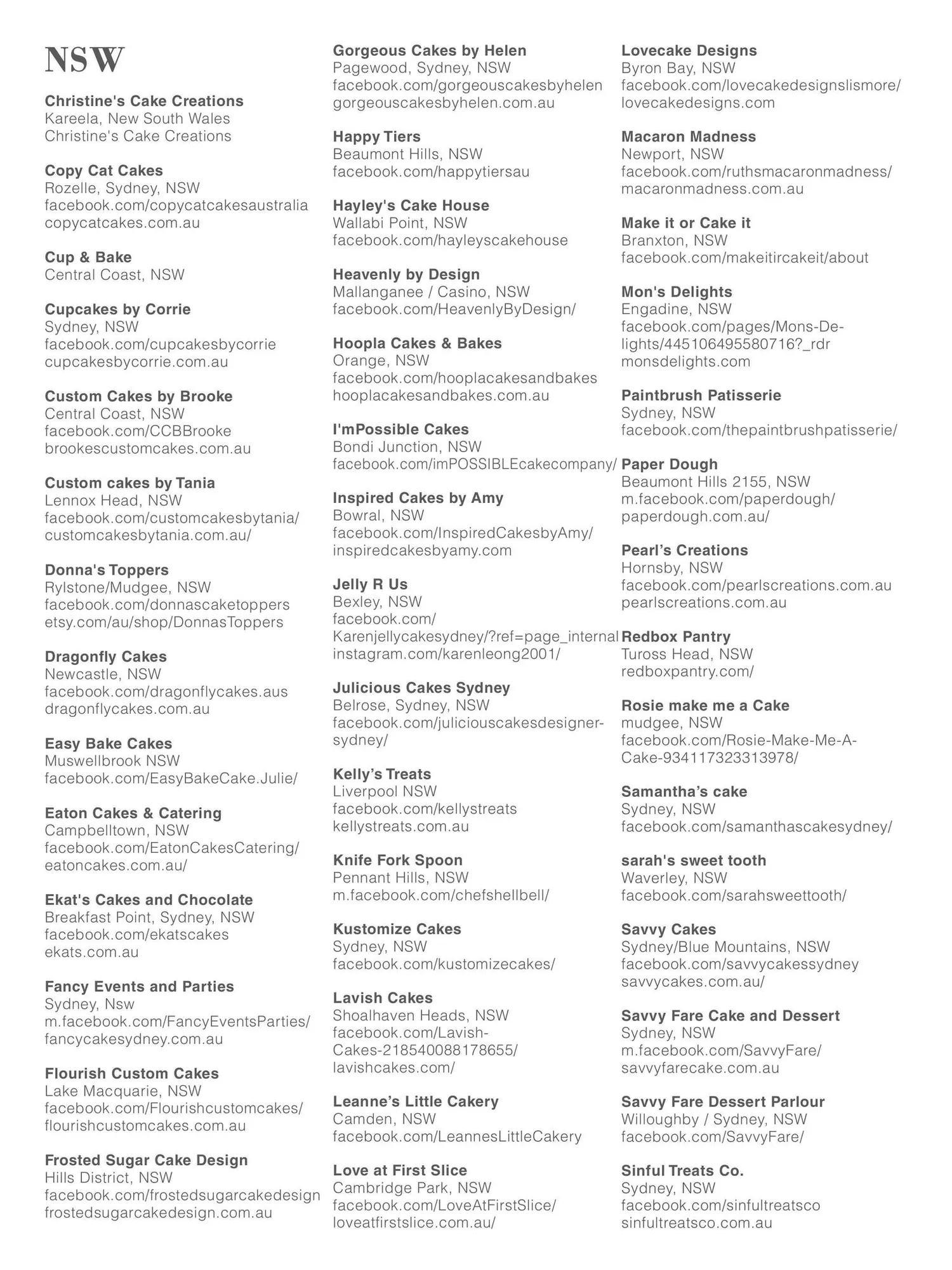 NSW

Christine's Cake Creations
Kareela, New South Wales
Christine's Cake Creations

Copy Cat Cakes
Rozelle, Sydney, NSW
facebook.com/copycatcakesaustralia
copycatcakes.com.au

Cup & Bake
Central Coast, NSW

Cupcakes by Corrie
Sydney, NSW
facebook.com/cupcakesbycorrie
cupcakesbycorrie.com.au

Custom Cakes by Brooke
Central Coast, NSW
facebook.com/CCBBrooke
brookescustomcakes.com.au

Custom cakes by Tania
Lennox Head, NSW
facebook.com/customcakesbytania/
customcakesbytania.com.au/

Donna's Toppers
Rylstone/Mudgee, NSW
facebook.com/donnascaketoppers
etsy.com/au/shop/DonnasToppers

Dragonfly Cakes
Newcastle, NSW
facebook.com/dragonflycakes.aus
dragonflycakes.com.au

Easy Bake Cakes
Muswellbrook NSW
facebook.com/EasyBakeCake.Julie/

Eaton Cakes & Catering
Campbelltown, NSW
facebook.com/EatonCakesCatering/
eatoncakes.com.au/

Ekat's Cakes and Chocolate
Breakfast Point, Sydney, NSW
facebook.com/ekatscakes
ekats.com.au

Fancy Events and Parties
Sydney, Nsw
m.facebook.com/FancyEventsParties/
fancycakesydney.com.au

Flourish Custom Cakes
Lake Macquarie, NSW
facebook.com/Flourishcustomcakes/
flourishcustomcakes.com.au

Frosted Sugar Cake Design
Hills District, NSW
facebook.com/frostedsugarcakedesign
frostedsugarcakedesign.com.au

Gorgeous Cakes by Helen
Pagewood, Sydney, NSW
facebook.com/gorgeouscakesbyhelen
gorgeouscakesbyhelen.com.au

Happy Tiers
Beaumont Hills, NSW
facebook.com/happytiersau

Hayley's Cake House
Wallabi Point, NSW
facebook.com/hayleyscakehouse

Heavenly by Design
Mallanganee / Casino, NSW
facebook.com/HeavenlyByDesign/

Hoopla Cakes & Bakes
Orange, NSW
facebook.com/hooplacakesandbakes
hooplacakesandbakes.com.au

I'mPossible Cakes
Bondi Junction, NSW
facebook.com/imPOSSIBLEcakecompany/

Inspired Cakes by Amy
Bowral, NSW
facebook.com/InspiredCakesbyAmy/
inspiredcakesbyamy.com

Jelly R Us
Bexley, NSW
facebook.com/
Karenjellycakesydney/?ref=page_internal
instagram.com/karenleong2001/

Julicious Cakes Sydney
Belrose, Sydney, NSW
facebook.com/juliciouscakesdesigner-sydney/

Kelly's Treats
Liverpool NSW
facebook.com/kellystreats
kellystreats.com.au

Knife Fork Spoon
Pennant Hills, NSW
m.facebook.com/chefshellbell/

Kustomize Cakes
Sydney, NSW
facebook.com/kustomizecakes/

Lavish Cakes
Shoalhaven Heads, NSW
facebook.com/Lavish-Cakes-218540088178655/
lavishcakes.com/

Leanne's Little Cakery
Camden, NSW
facebook.com/LeannesLittleCakery

Love at First Slice
Cambridge Park, NSW
facebook.com/LoveAtFirstSlice/
loveatfirstslice.com.au/

Lovecake Designs
Byron Bay, NSW
facebook.com/lovecakedesignslismore/
lovecakedesigns.com

Macaron Madness
Newport, NSW
facebook.com/ruthsmacaronmadness/
macaronmadness.com.au

Make it or Cake it
Branxton, NSW
facebook.com/makeitircakeit/about

Mon's Delights
Engadine, NSW
facebook.com/pages/Mons-Delights/445106495580716?_rdr
monsdelights.com

Paintbrush Patisserie
Sydney, NSW
facebook.com/thepaintbrushpatisserie/

Paper Dough
Beaumont Hills 2155, NSW
m.facebook.com/paperdough/
paperdough.com.au/

Pearl's Creations
Hornsby, NSW
facebook.com/pearlscreations.com.au
pearlscreations.com.au

Redbox Pantry
Tuross Head, NSW
redboxpantry.com/

Rosie make me a Cake
mudgee, NSW
facebook.com/Rosie-Make-Me-A-Cake-934117323313978/

Samantha's cake
Sydney, NSW
facebook.com/samanthascakesydney/

sarah's sweet tooth
Waverley, NSW
facebook.com/sarahsweettooth/

Savvy Cakes
Sydney/Blue Mountains, NSW
facebook.com/savvycakessydney
savvycakes.com.au/

Savvy Fare Cake and Dessert
Sydney, NSW
m.facebook.com/SavvyFare/
savvyfarecake.com.au

Savvy Fare Dessert Parlour
Willoughby / Sydney, NSW
facebook.com/SavvyFare/

Sinful Treats Co.
Sydney, NSW
facebook.com/sinfultreatsco
sinfultreatsco.com.au